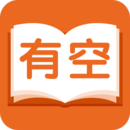 有空